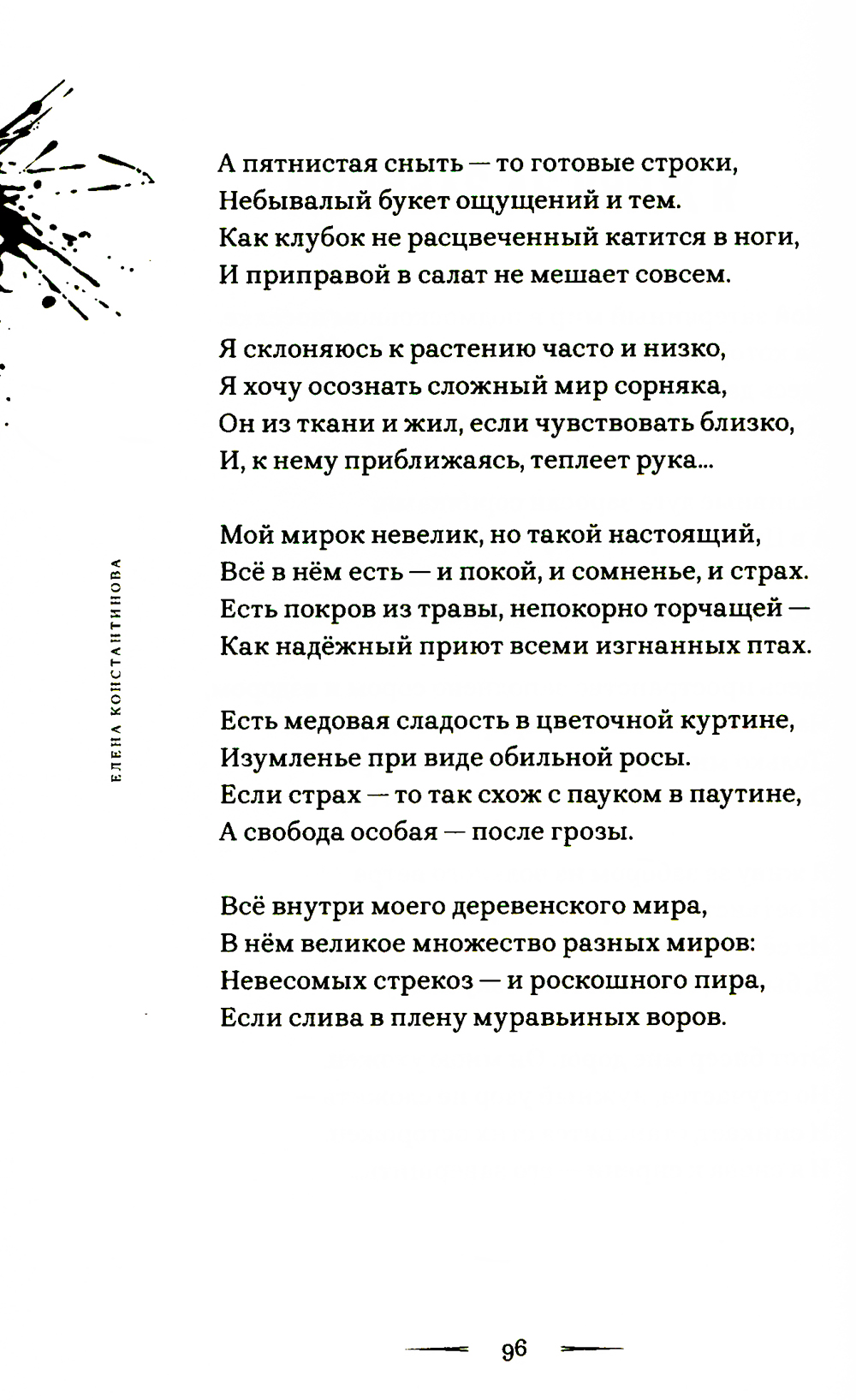 ЕЛЕНА КОНСТАНТИНОВА

А пятнистая сныть — то готовые строки,
Небывалый букет ощущений и тем.
Как клубок не расцвеченный катится в ноги,
И приправой в салат не мешает совсем.

Я склоняюсь к растению часто и низко,
Я хочу осознать сложный мир сорняка,
Он из ткани и жил, если чувствовать близко,
И, к нему приближаясь, теплеет рука...

Мой мирок невелик, но такой настоящий,
Всё в нём есть — и покой, и сомненье, и страх.
Есть покров из травы, непокорно торчащей —
Как надёжный приют всеми изгнанных птах.

Есть медовая сладость в цветочной куртине,
Изумленье при виде обильной росы.
Если страх — то так схож с пауком в паутине,
А свобода особая — после грозы.

Всё внутри моего деревенского мира,
В нём великое множество разных миров:
Невесомых стрекоз — и роскошного пира,
Если слива в плену муравьиных воров.

96